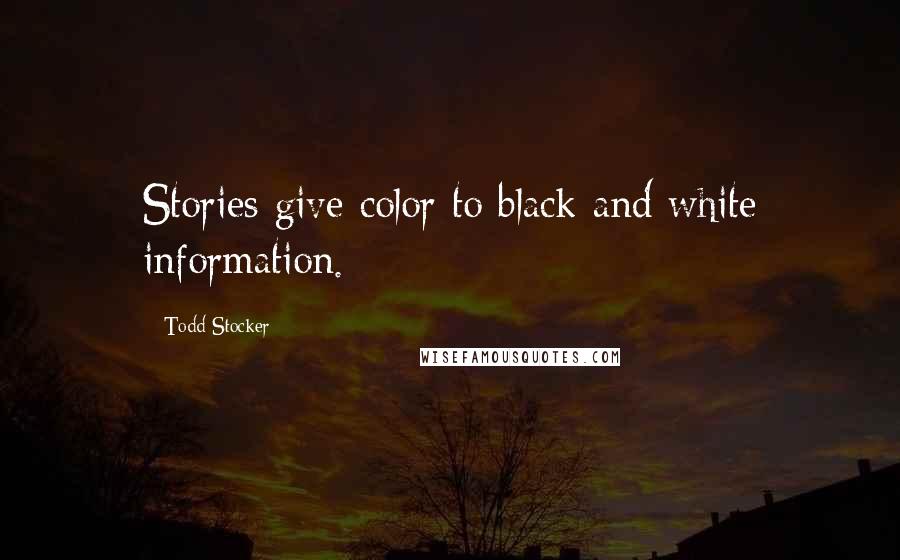 Stories give color to black and white information.

Todd Stocker

WISEFAMOUSQUOTES.COM